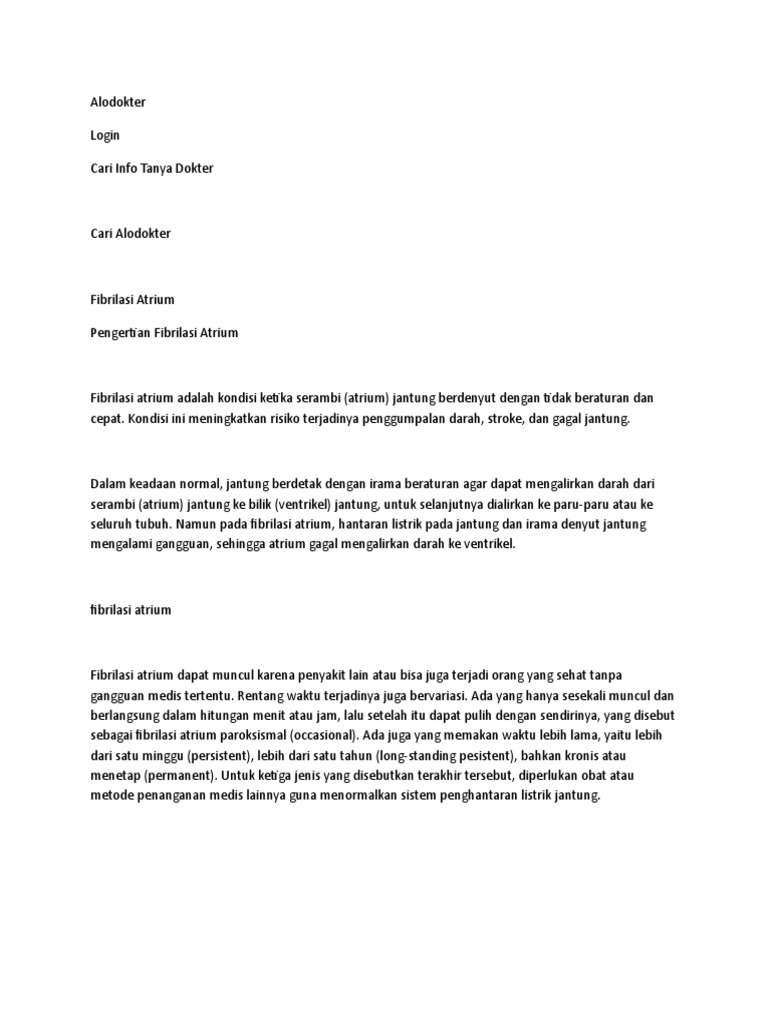 Alodokter

Login

Cari Info Tanya Dokter

Cari Alodokter

Fibrilasi Atrium

Pengertian Fibrilasi Atrium

Fibrilasi atrium adalah kondisi ketika serambi (atrium) jantung berdenyut dengan tidak beraturan dan cepat. Kondisi ini meningkatkan risiko terjadinya penggumpalan darah, stroke, dan gagal jantung.

Dalam keadaan normal, jantung berdetak dengan irama beraturan agar dapat mengalirkan darah dari serambi (atrium) jantung ke bilik (ventrikel) jantung, untuk selanjutnya dialirkan ke paru-paru atau ke seluruh tubuh. Namun pada fibrilasi atrium, hantaran listrik pada jantung dan irama denyut jantung mengalami gangguan, sehingga atrium gagal mengalirkan darah ke ventrikel.

fibrilasi atrium

Fibrilasi atrium dapat muncul karena penyakit lain atau bisa juga terjadi orang yang sehat tanpa gangguan medis tertentu. Rentang waktu terjadinya juga bervariasi. Ada yang hanya sesekali muncul dan berlangsung dalam hitungan menit atau jam, lalu setelah itu dapat pulih dengan sendirinya, yang disebut sebagai fibrilasi atrium paroksismal (occasional). Ada juga yang memakan waktu lebih lama, yaitu lebih dari satu minggu (persistent), lebih dari satu tahun (long-standing pesistent), bahkan kronis atau menetap (permanent). Untuk ketiga jenis yang disebutkan terakhir tersebut, diperlukan obat atau metode penanganan medis lainnya guna menormalkan sistem penghantaran listrik jantung.